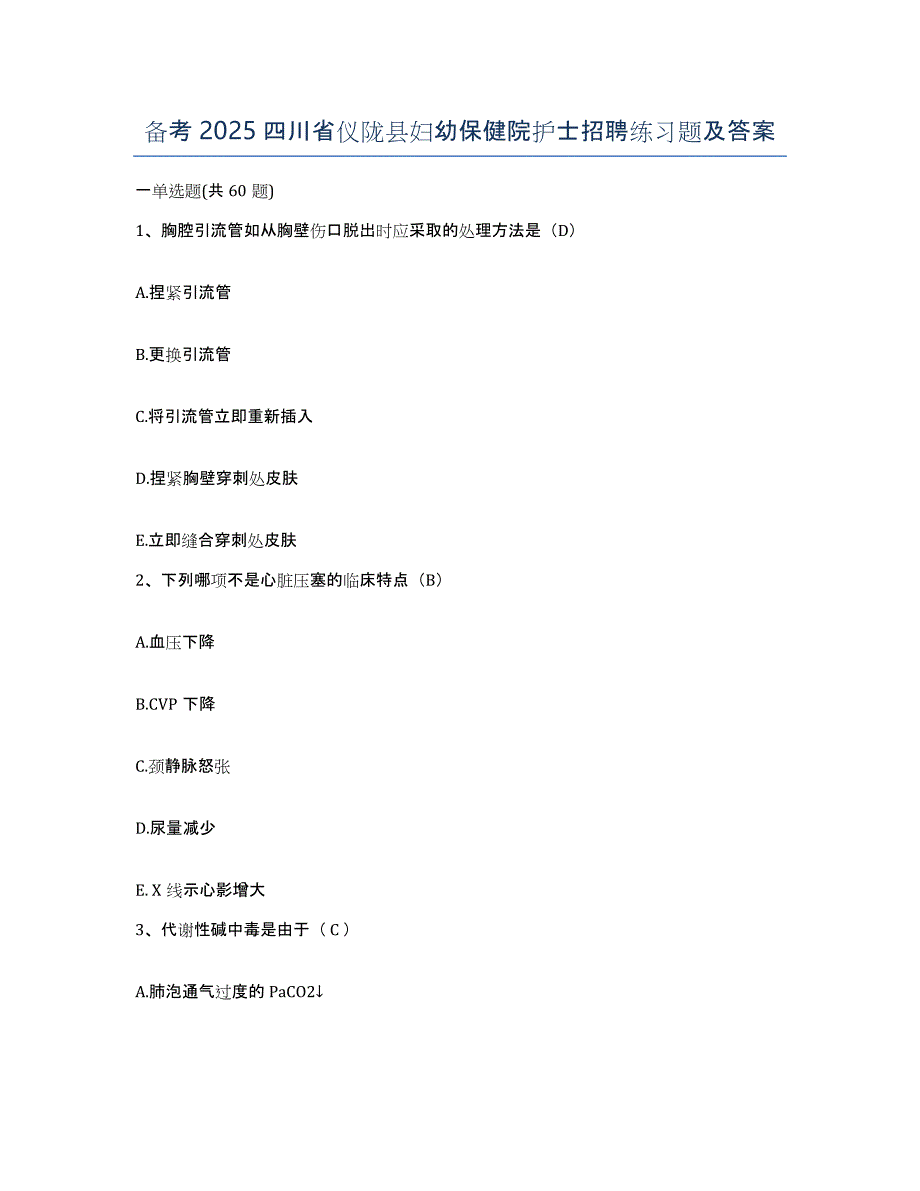 备考 2025 四川省仪陇县妇幼保健院护士招聘练习题及答案

一单选题(共 60 题)

1、胸腔引流管如从胸壁伤口脱出时应采取的处理方法是（D）

A.捏紧引流管

B.更换引流管

C.将引流管立即重新插入

D.捏紧胸壁穿刺处皮肤

E.立即缝合穿刺处皮肤

2、下列哪项不是心脏压塞的临床特点（B）

A.血压下降

B.CVP 下降

C.颈静脉怒张

D.尿量减少

E. X 线示心影增大

3、代谢性碱中毒是由于（ C ）

A.肺泡通气过度的 PaCO2↓